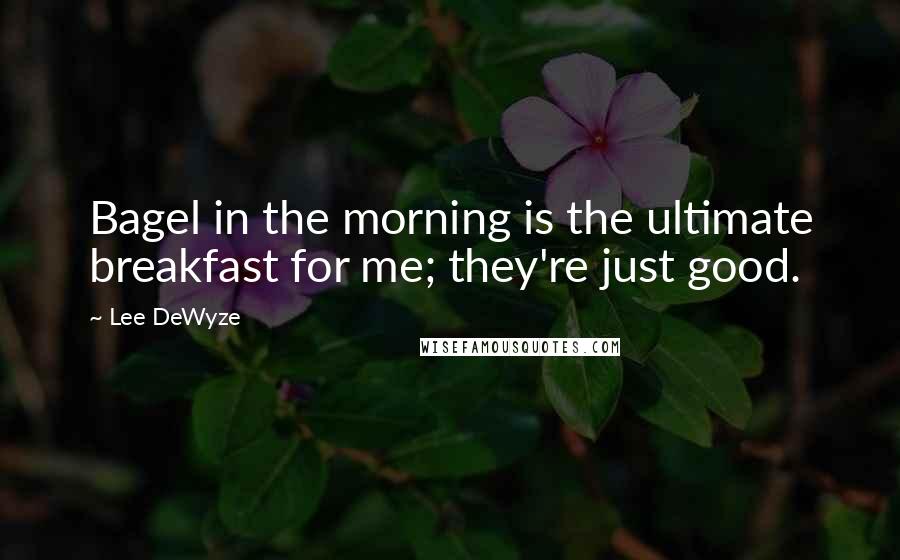 Bagel in the morning is the ultimate breakfast for me; they're just good.

~ Lee DeWyze

WISEFAMOUSQUOTES.COM